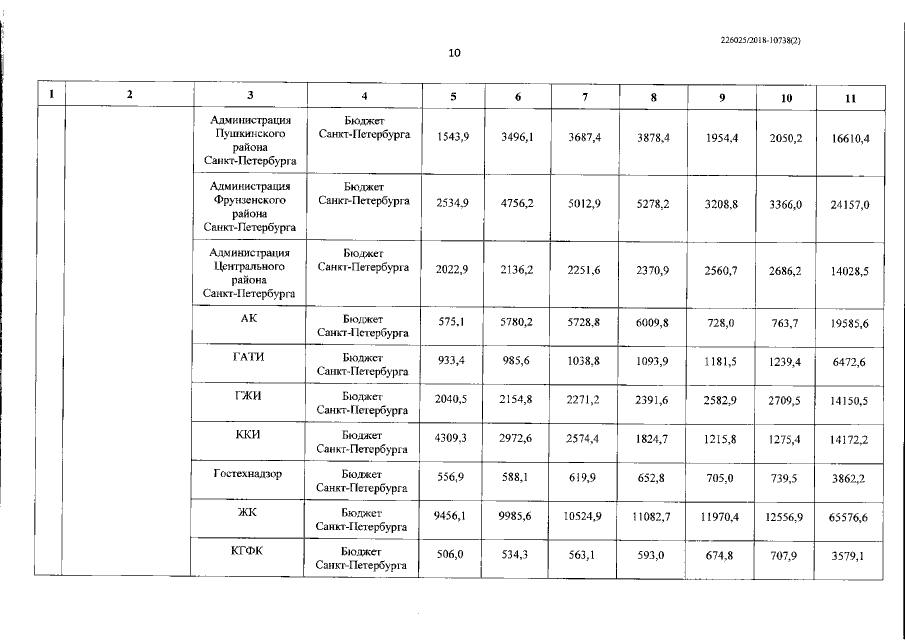 226025/2018-10738(2)

10

| 1 | 2 | 3 | 4 | 5 | 6 | 7 | 8 | 9 | 10 | 11 |
|---|---|---|---|---|---|---|---|---|---|---|
| | | Администрация Пушкинского района Санкт-Петербурга | Бюджет Санкт-Петербурга | 1543,9 | 3496,1 | 3687,4 | 3878,4 | 1954,4 | 2050,2 | 16610,4 |
| | | Администрация Фрунзенского района Санкт-Петербурга | Бюджет Санкт-Петербурга | 2534,9 | 4756,2 | 5012,9 | 5278,2 | 3208,8 | 3366,0 | 24157,0 |
| | | Администрация Центрального района Санкт-Петербурга | Бюджет Санкт-Петербурга | 2022,9 | 2136,2 | 2251,6 | 2370,9 | 2560,7 | 2686,2 | 14028,5 |
| | | АК | Бюджет Санкт-Петербурга | 575,1 | 5780,2 | 5728,8 | 6009,8 | 728,0 | 763,7 | 19585,6 |
| | | ГАТИ | Бюджет Санкт-Петербурга | 933,4 | 985,6 | 1038,8 | 1093,9 | 1181,5 | 1239,4 | 6472,6 |
| | | ГЖИ | Бюджет Санкт-Петербурга | 2040,5 | 2154,8 | 2271,2 | 2391,6 | 2582,9 | 2709,5 | 14150,5 |
| | | ККИ | Бюджет Санкт-Петербурга | 4309,3 | 2972,6 | 2574,4 | 1824,7 | 1215,8 | 1275,4 | 14172,2 |
| | | Гостехнадзор | Бюджет Санкт-Петербурга | 556,9 | 588,1 | 619,9 | 652,8 | 705,0 | 739,5 | 3862,2 |
| | | ЖК | Бюджет Санкт-Петербурга | 9456,1 | 9985,6 | 10524,9 | 11082,7 | 11970,4 | 12556,9 | 65576,6 |
| | | КГФК | Бюджет Санкт-Петербурга | 506,0 | 534,3 | 563,1 | 593,0 | 674,8 | 707,9 | 3579,1 |